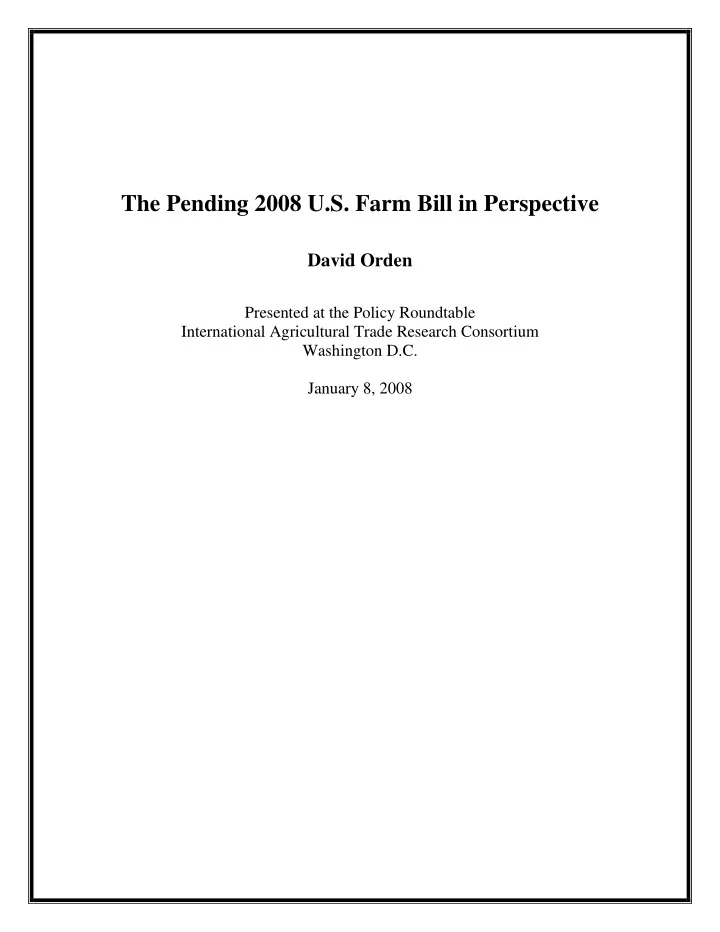 The Pending 2008 U.S. Farm Bill in Perspective

David Orden

Presented at the Policy Roundtable
International Agricultural Trade Research Consortium
Washington D.C.

January 8, 2008